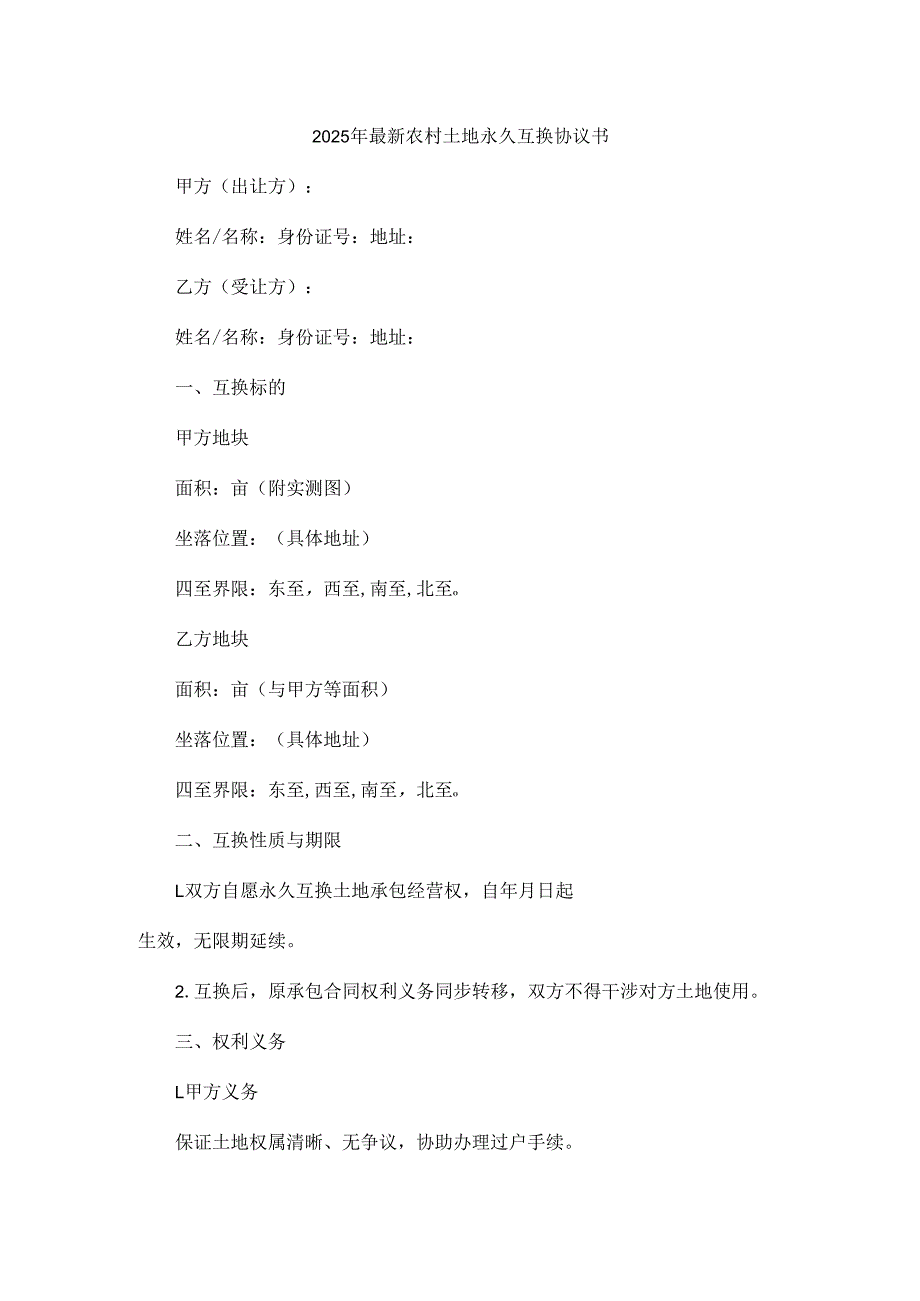 2025年最新农村土地永久互换协议书

甲方（出让方）：

姓名/名称：身份证号：地址：

乙方（受让方）：

姓名/名称：身份证号：地址：

一、互换标的

甲方地块

面积：亩（附实测图）

坐落位置：（具体地址）

四至界限：东至，西至,南至,北至。

乙方地块

面积：亩（与甲方等面积）

坐落位置：（具体地址）

四至界限：东至,西至,南至，北至。

二、互换性质与期限

L双方自愿永久互换土地承包经营权，自年月日起生效，无限期延续。

2. 互换后，原承包合同权利义务同步转移，双方不得干涉对方土地使用。

三、权利义务

L甲方义务

保证土地权属清晰、无争议，协助办理过户手续。